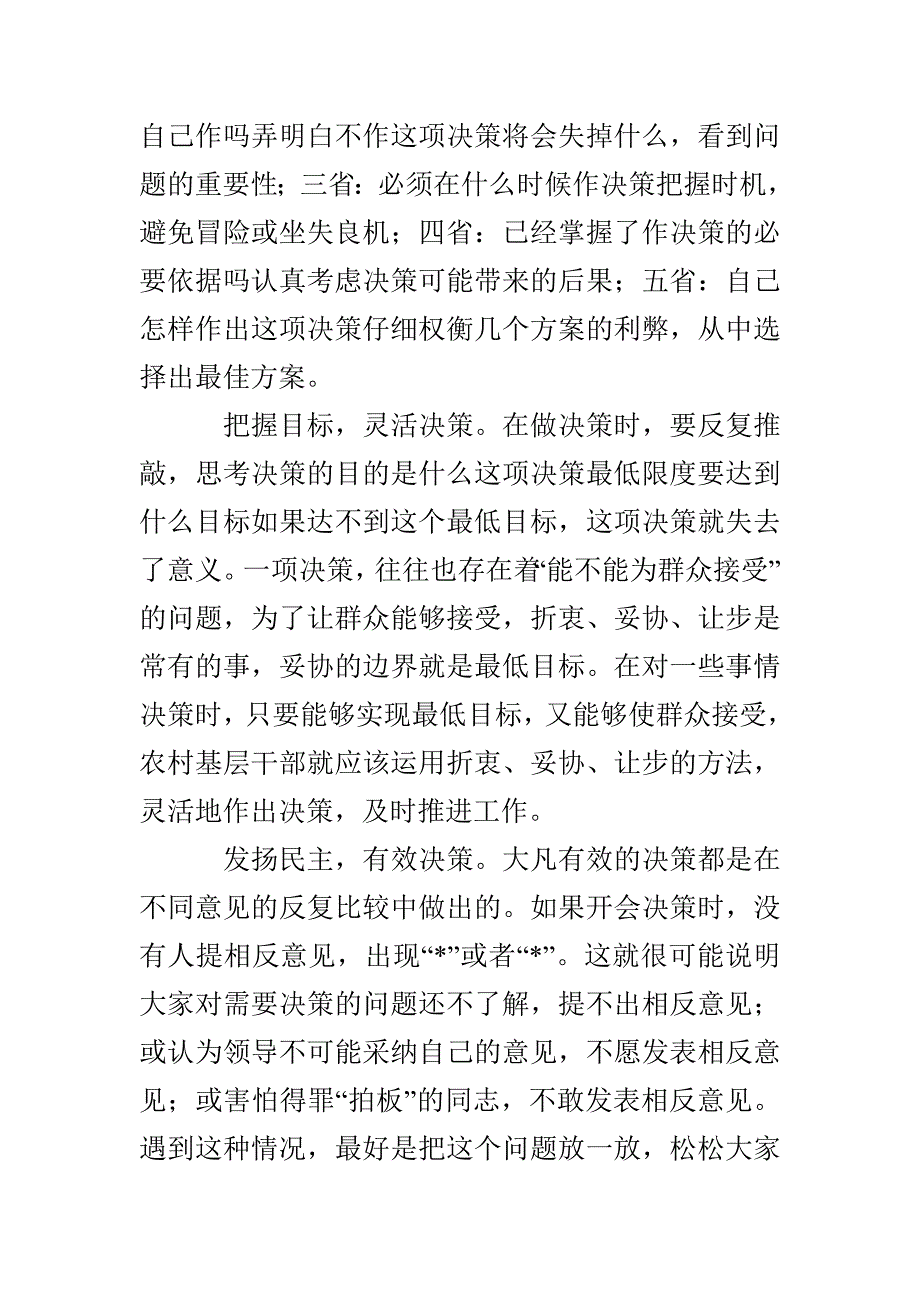 自己作吗弄明白不作这项决策将会失掉什么，看到问题的重要性；三省：必须在什么时候作决策把握时机，避免冒险或坐失良机；四省：已经掌握了作决策的必要依据吗认真考虑决策可能带来的后果；五省：自己怎样作出这项决策仔细权衡几个方案的利弊，从中选择出最佳方案。

把握目标，灵活决策。在做决策时，要反复推敲，思考决策的目的是什么这项决策最低限度要达到什么目标如果达不到这个最低目标，这项决策就失去了意义。一项决策，往往也存在着“能不能为群众接受”的问题，为了让群众能够接受，折衷、妥协、让步是常有的事，妥协的边界就是最低目标。在对一些事情决策时，只要能够实现最低目标，又能够使群众接受，农村基层干部就应该运用折衷、妥协、让步的方法，灵活地作出决策，及时推进工作。

发扬民主，有效决策。大凡有效的决策都是在不同意见的反复比较中做出的。如果开会决策时，没有人提相反意见，出现“*”或者“*”。这就很可能说明大家对需要决策的问题还不了解，提不出相反意见；或认为领导不可能采纳自己的意见，不愿发表相反意见；或害怕得罪“拍板”的同志，不敢发表相反意见。遇到这种情况，最好是把这个问题放一放，松松大家